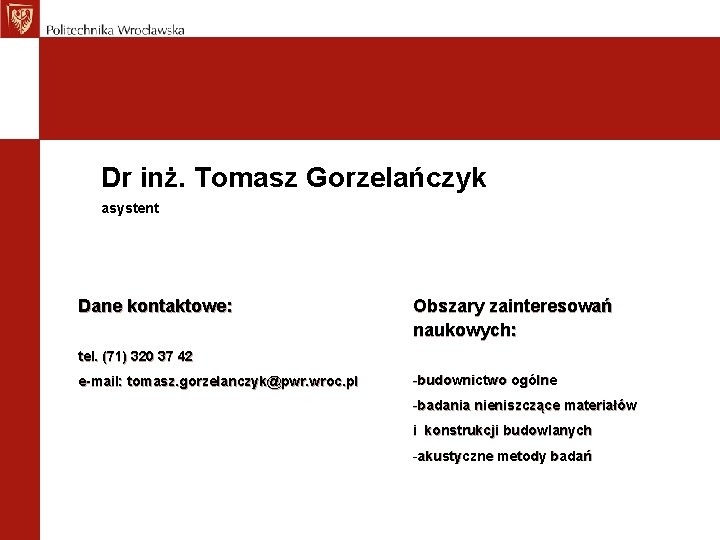 Politechnika Wrocławska

Dr inż. Tomasz Gorzelańczyk
asystent

Dane kontaktowe:

tel. (71) 320 37 42
e-mail: tomasz.gorzelanczyk@pwr.wroc.pl

Obszary zainteresowań naukowych:

-budownictwo ogólne
-badania nieniszczące materiałów i konstrukcji budowlanych
-akustyczne metody badań